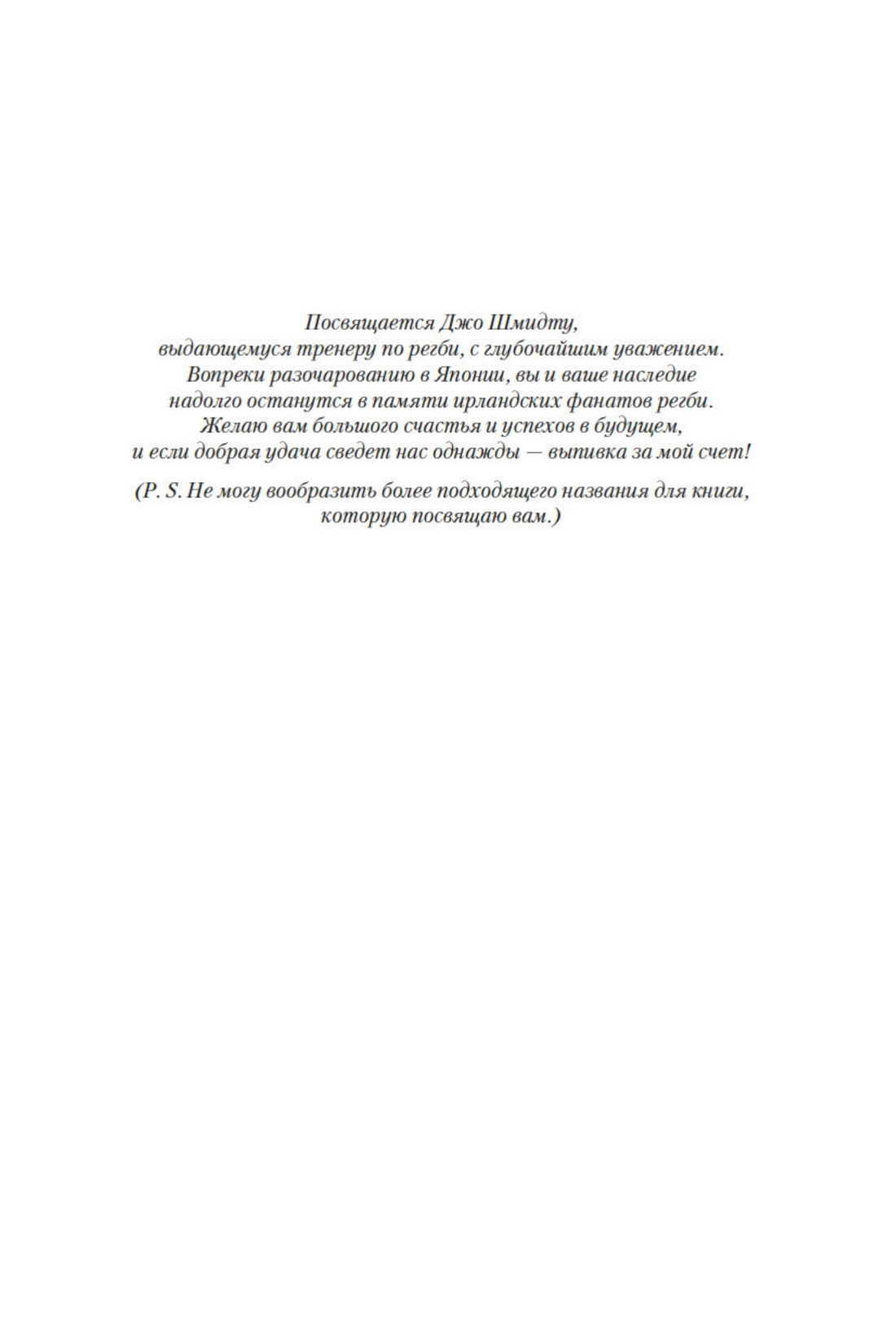 Посвящается Джо Шмидту, выдающемуся тренеру по регби, с глубочайшим уважением. Вопреки разочарованию в Японии, вы и ваше наследие надолго останутся в памяти ирландских фанатов регби. Желаю вам большого счастья и успехов в будущем, и если добрая удача сведет нас однажды — выпивка за мой счет!

(P. S. Не могу вообразить более подходящего названия для книги, которую посвящаю вам.)